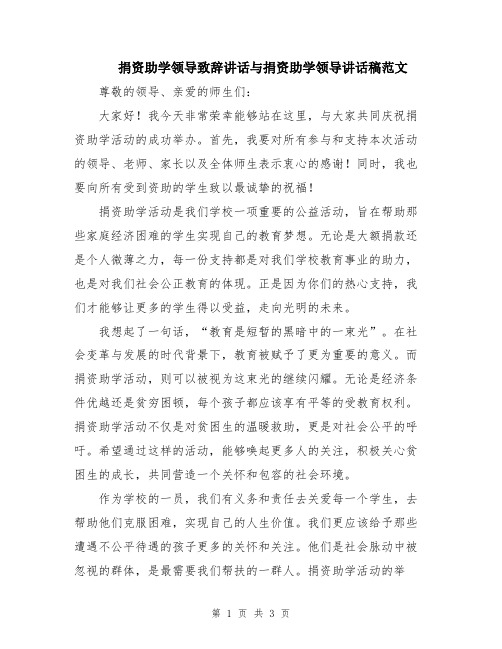 捐资助学领导致辞讲话与捐资助学领导讲话稿范文

尊敬的领导、亲爱的师生们：

大家好！我今天非常荣幸能够站在这里，与大家共同庆祝捐资助学活动的成功举办。首先，我要对所有参与和支持本次活动的领导、老师、家长以及全体师生表示衷心的感谢！同时，我也要向所有受到资助的学生致以最诚挚的祝福！

捐资助学活动是我们学校一项重要的公益活动，旨在帮助那些家庭经济困难的学生实现自己的教育梦想。无论是大额捐款还是个人微薄之力，每一份支持都是对我们学校教育事业的助力，也是对我们社会公正教育的体现。正是因为你们的热心支持，我们才能够让更多的学生得以受益，走向光明的未来。

我想起了一句话，“教育是短暂的黑暗中的一束光”。在社会变革与发展的时代背景下，教育被赋予了更为重要的意义。而捐资助学活动，则可以被视为这束光的继续闪耀。无论是经济条件优越还是贫穷困顿，每个孩子都应该享有平等的受教育权利。捐资助学活动不仅是对贫困生的温暖救助，更是对社会公平的呼吁。希望通过这样的活动，能够唤起更多人的关注，积极关心贫困生的成长，共同营造一个关怀和包容的社会环境。

作为学校的一员，我们有义务和责任去关爱每一个学生，去帮助他们克服困难，实现自己的人生价值。我们更应该给予那些遭遇不公平待遇的孩子更多的关怀和关注。他们是社会脉动中被忽视的群体，是最需要我们帮扶的一群人。捐资助学活动的举

第 1 页 共 3 页